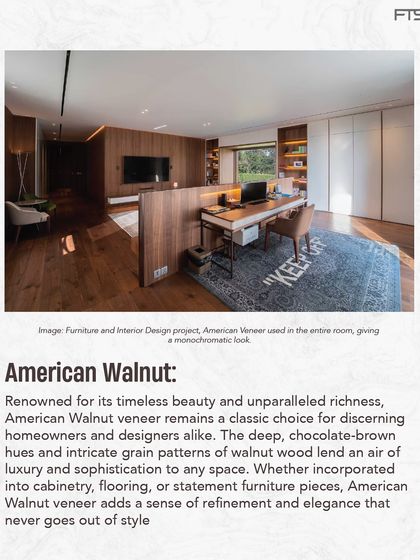 FTS

"KEEP OFF"

Image: Furniture and Interior Design project, American Veneer used in the entire room, giving a monochromatic look.

American Walnut:

Renowned for its timeless beauty and unparalleled richness, American Walnut veneer remains a classic choice for discerning homeowners and designers alike. The deep, chocolate-brown hues and intricate grain patterns of walnut wood lend an air of luxury and sophistication to any space. Whether incorporated into cabinetry, flooring, or statement furniture pieces, American Walnut veneer adds a sense of refinement and elegance that never goes out of style